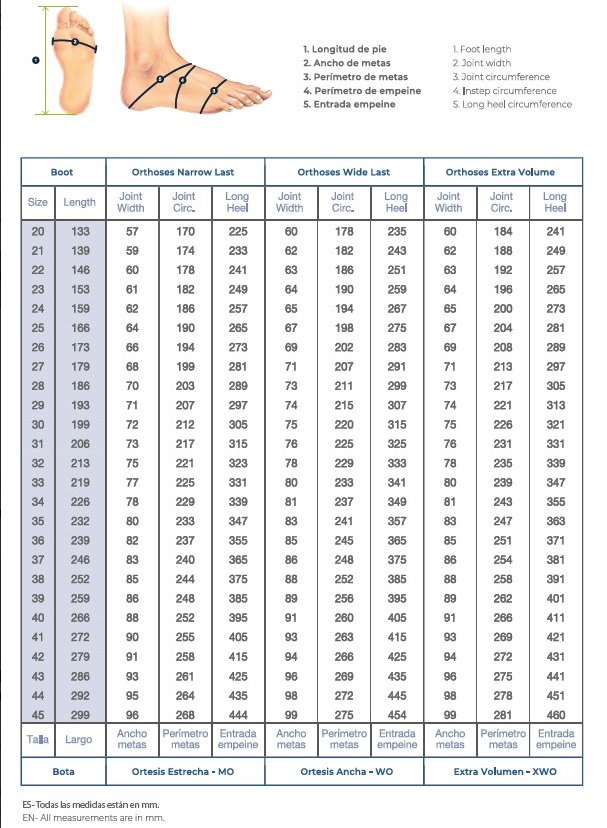 1

2

3

4

5

1. Longitud de pie
2. Ancho de metas
3. Perímetro de metas
4. Perímetro de empeine
5. Entrada empeine

1. Foot length
2. Joint width
3. Joint circumference
4. Instep circumference
5. Long heel circumference

| Boot | | Orthoses Narrow Last | | | Orthoses Wide Last | | | Orthoses Extra Volume | | |
|---|---|---|---|---|---|---|---|---|---|---|
| Size | Length | Joint Width | Joint Circ. | Long Heel | Joint Width | Joint Circ. | Long Heel | Joint Width | Joint Circ. | Long Heel |
| 20 | 133 | 57 | 170 | 225 | 60 | 178 | 235 | 60 | 184 | 241 |
| 21 | 139 | 59 | 174 | 233 | 62 | 182 | 243 | 62 | 188 | 249 |
| 22 | 146 | 60 | 178 | 241 | 63 | 186 | 251 | 63 | 192 | 257 |
| 23 | 153 | 61 | 182 | 249 | 64 | 190 | 259 | 64 | 196 | 265 |
| 24 | 159 | 62 | 186 | 257 | 65 | 194 | 267 | 65 | 200 | 273 |
| 25 | 166 | 64 | 190 | 265 | 67 | 198 | 275 | 67 | 204 | 281 |
| 26 | 173 | 66 | 194 | 273 | 69 | 202 | 283 | 69 | 208 | 289 |
| 27 | 179 | 68 | 199 | 281 | 71 | 207 | 291 | 71 | 213 | 297 |
| 28 | 186 | 70 | 203 | 289 | 73 | 211 | 299 | 73 | 217 | 305 |
| 29 | 193 | 71 | 207 | 297 | 74 | 215 | 307 | 74 | 221 | 313 |
| 30 | 199 | 72 | 212 | 305 | 75 | 220 | 315 | 75 | 226 | 321 |
| 31 | 206 | 73 | 217 | 315 | 76 | 225 | 325 | 76 | 231 | 331 |
| 32 | 213 | 75 | 221 | 323 | 78 | 229 | 333 | 78 | 235 | 339 |
| 33 | 219 | 77 | 225 | 331 | 80 | 233 | 341 | 80 | 239 | 347 |
| 34 | 226 | 78 | 229 | 339 | 81 | 237 | 349 | 81 | 243 | 355 |
| 35 | 232 | 80 | 233 | 347 | 83 | 241 | 357 | 83 | 247 | 363 |
| 36 | 239 | 82 | 237 | 355 | 85 | 245 | 365 | 85 | 251 | 371 |
| 37 | 246 | 83 | 240 | 365 | 86 | 248 | 375 | 86 | 254 | 381 |
| 38 | 252 | 85 | 244 | 375 | 88 | 252 | 385 | 88 | 258 | 391 |
| 39 | 259 | 86 | 248 | 385 | 89 | 256 | 395 | 89 | 262 | 401 |
| 40 | 266 | 88 | 252 | 395 | 91 | 260 | 405 | 91 | 266 | 411 |
| 41 | 272 | 90 | 255 | 405 | 93 | 263 | 415 | 93 | 269 | 421 |
| 42 | 279 | 91 | 258 | 415 | 94 | 266 | 425 | 94 | 272 | 431 |
| 43 | 286 | 93 | 261 | 425 | 96 | 269 | 435 | 96 | 275 | 441 |
| 44 | 292 | 95 | 264 | 435 | 98 | 272 | 445 | 98 | 278 | 451 |
| 45 | 299 | 96 | 268 | 444 | 99 | 275 | 454 | 99 | 281 | 460 |
| Talla | Largo | Ancho metas | Perímetro metas | Entrada empeine | Ancho metas | Perímetro metas | Entrada empeine | Ancho metas | Perímetro metas | Entrada empeine |
| Bota | | Ortesis Estrecha - MO | | | Ortesis Ancha - WO | | | Extra Volumen - XWO | | |

ES- Todas las medidas están en mm.
EN- All measurements are in mm.